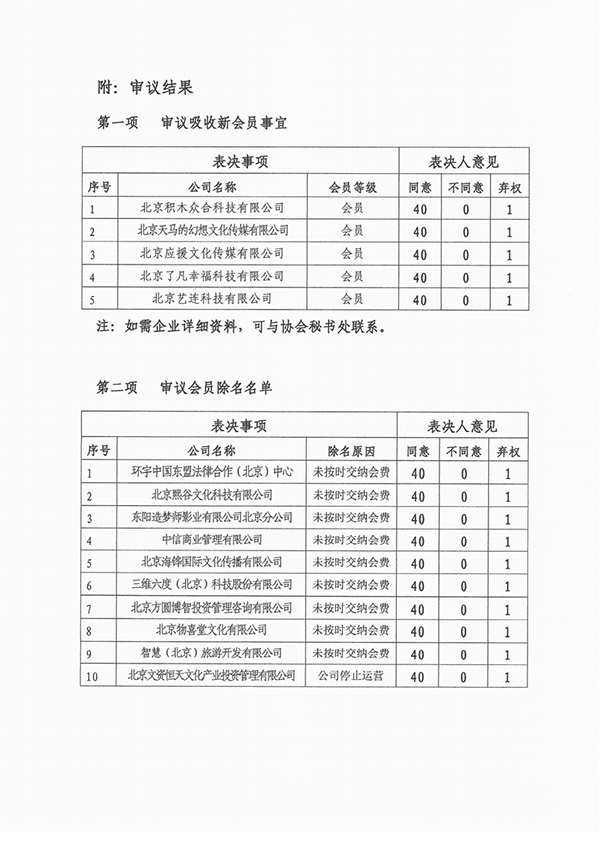 附：审议结果

第一项　审议吸收新会员事宜

| 表决事项 | | | 表决人意见 | | |
|---|---|---|---|---|---|
| 序号 | 公司名称 | 会员等级 | 同意 | 不同意 | 弃权 |
| 1 | 北京积木众合科技有限公司 | 会员 | 40 | 0 | 1 |
| 2 | 北京天马的幻想文化传媒有限公司 | 会员 | 40 | 0 | 1 |
| 3 | 北京应援文化传媒有限公司 | 会员 | 40 | 0 | 1 |
| 4 | 北京了凡幸福科技有限公司 | 会员 | 40 | 0 | 1 |
| 5 | 北京艺连科技有限公司 | 会员 | 40 | 0 | 1 |

注：如需企业详细资料，可与协会秘书处联系。

第二项　审议会员除名名单

| 表决事项 | | | 表决人意见 | | |
|---|---|---|---|---|---|
| 序号 | 公司名称 | 除名原因 | 同意 | 不同意 | 弃权 |
| 1 | 环宇中国东盟法律合作（北京）中心 | 未按时交纳会费 | 40 | 0 | 1 |
| 2 | 北京熙谷文化科技有限公司 | 未按时交纳会费 | 40 | 0 | 1 |
| 3 | 东阳造梦师影业有限公司北京分公司 | 未按时交纳会费 | 40 | 0 | 1 |
| 4 | 中信商业管理有限公司 | 未按时交纳会费 | 40 | 0 | 1 |
| 5 | 北京海锋国际文化传播有限公司 | 未按时交纳会费 | 40 | 0 | 1 |
| 6 | 三维六度（北京）科技股份有限公司 | 未按时交纳会费 | 40 | 0 | 1 |
| 7 | 北京方圆博智投资管理咨询有限公司 | 未按时交纳会费 | 40 | 0 | 1 |
| 8 | 北京物喜堂文化有限公司 | 未按时交纳会费 | 40 | 0 | 1 |
| 9 | 智慧（北京）旅游开发有限公司 | 未按时交纳会费 | 40 | 0 | 1 |
| 10 | 北京文资恒天文化产业投资管理有限公司 | 公司停止运营 | 40 | 0 | 1 |